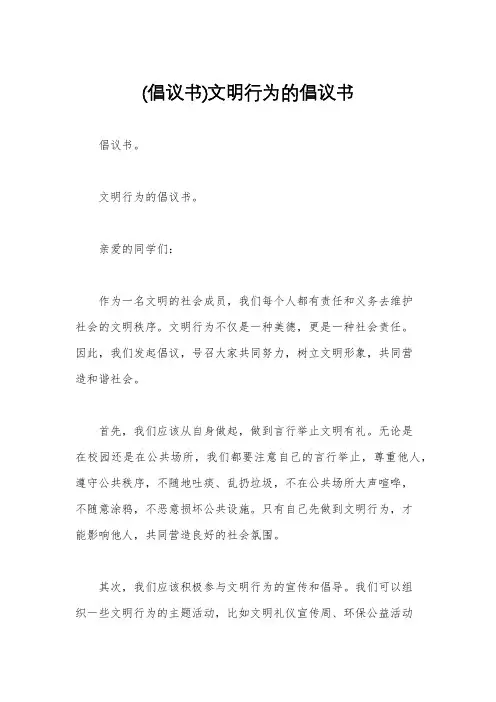 (倡议书)文明行为的倡议书

倡议书。

文明行为的倡议书。

亲爱的同学们：

作为一名文明的社会成员，我们每个人都有责任和义务去维护社会的文明秩序。文明行为不仅是一种美德，更是一种社会责任。因此，我们发起倡议，号召大家共同努力，树立文明形象，共同营造和谐社会。

首先，我们应该从自身做起，做到言行举止文明有礼。无论是在校园还是在公共场所，我们都要注意自己的言行举止，尊重他人，遵守公共秩序，不随地吐痰、乱扔垃圾，不在公共场所大声喧哗，不随意涂鸦，不恶意损坏公共设施。只有自己先做到文明行为，才能影响他人，共同营造良好的社会氛围。

其次，我们应该积极参与文明行为的宣传和倡导。我们可以组织一些文明行为的主题活动，比如文明礼仪宣传周、环保公益活动